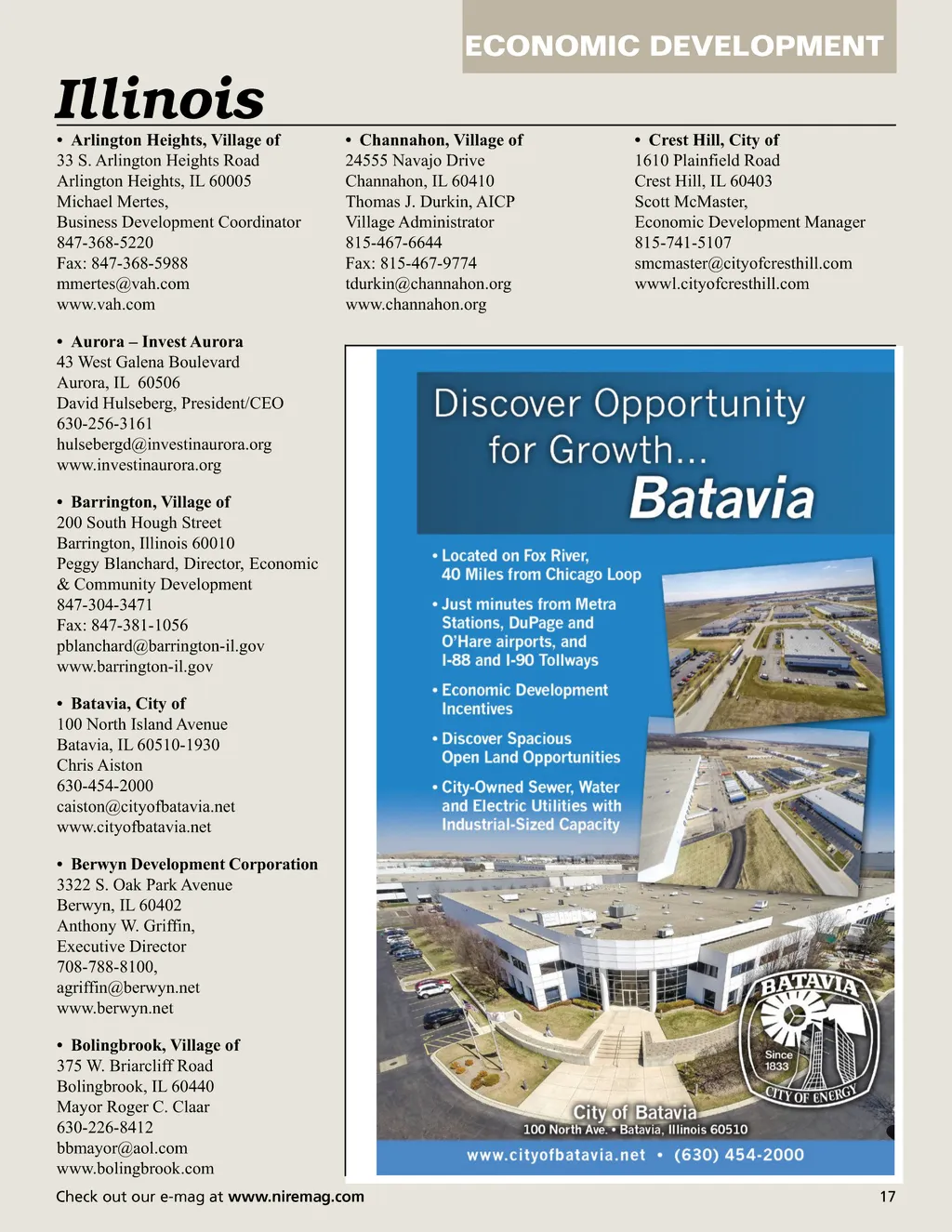 ECONOMIC DEVELOPMENT

Illinois

• Arlington Heights, Village of
33 S. Arlington Heights Road
Arlington Heights, IL 60005
Michael Mertes,
Business Development Coordinator
847-368-5220
Fax: 847-368-5988
mmertes@vah.com
www.vah.com

• Aurora – Invest Aurora
43 West Galena Boulevard
Aurora, IL 60506
David Hulseberg, President/CEO
630-256-3161
hulsebergd@investinaurora.org
www.investinaurora.org

• Barrington, Village of
200 South Hough Street
Barrington, Illinois 60010
Peggy Blanchard, Director, Economic & Community Development
847-304-3471
Fax: 847-381-1056
pblanchard@barrington-il.gov
www.barrington-il.gov

• Batavia, City of
100 North Island Avenue
Batavia, IL 60510-1930
Chris Aiston
630-454-2000
caiston@cityofbatavia.net
www.cityofbatavia.net

• Berwyn Development Corporation
3322 S. Oak Park Avenue
Berwyn, IL 60402
Anthony W. Griffin,
Executive Director
708-788-8100,
agriffin@berwyn.net
www.berwyn.net

• Bolingbrook, Village of
375 W. Briarcliff Road
Bolingbrook, IL 60440
Mayor Roger C. Claar
630-226-8412
bbmayor@aol.com
www.bolingbrook.com

• Channahon, Village of
24555 Navajo Drive
Channahon, IL 60410
Thomas J. Durkin, AICP
Village Administrator
815-467-6644
Fax: 815-467-9774
tdurkin@channahon.org
www.channahon.org

• Crest Hill, City of
1610 Plainfield Road
Crest Hill, IL 60403
Scott McMaster,
Economic Development Manager
815-741-5107
smcmaster@cityofcresthill.com
wwwl.cityofcresthill.com

Discover Opportunity for Growth... Batavia

• Located on Fox River, 40 Miles from Chicago Loop
• Just minutes from Metra Stations, DuPage and O'Hare airports, and I-88 and I-90 Tollways
• Economic Development Incentives
• Discover Spacious Open Land Opportunities
• City-Owned Sewer, Water and Electric Utilities with Industrial-Sized Capacity

BATAVIA
Since 1833
CITY OF ENERGY

City of Batavia
100 North Ave. • Batavia, Illinois 60510
www.cityofbatavia.net • (630) 454-2000

Check out our e-mag at www.niremag.com

17